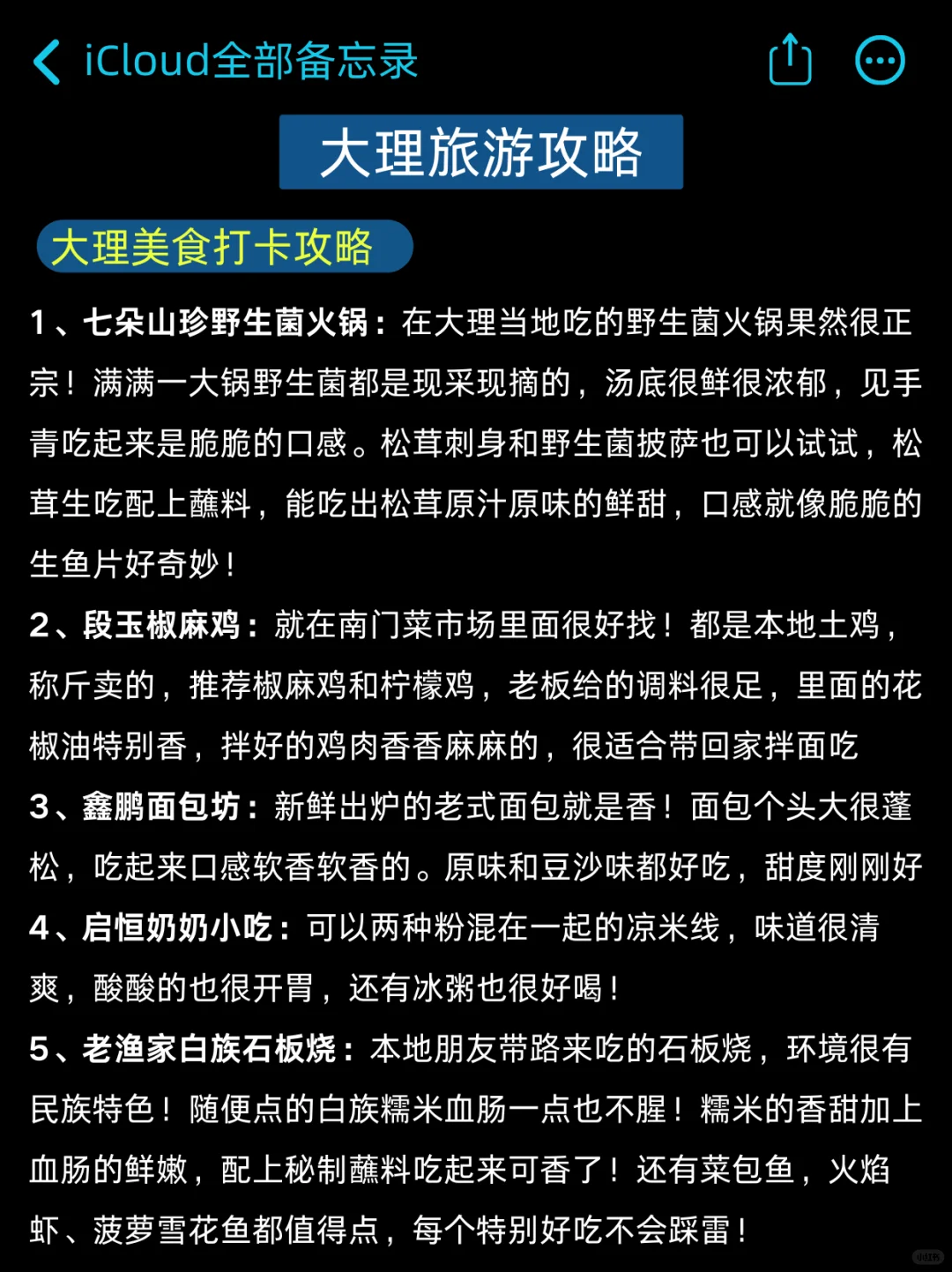 iCloud全部备忘录

大理旅游攻略

大理美食打卡攻略

1、七朵山珍野生菌火锅：在大理当地吃的野生菌火锅果然很正宗！满满一大锅野生菌都是现采现摘的，汤底很鲜很浓郁，见手青吃起来是脆脆的口感。松茸刺身和野生菌披萨也可以试试，松茸生吃配上蘸料，能吃出松茸原汁原味的鲜甜，口感就像脆脆的生鱼片好奇妙！

2、段玉椒麻鸡：就在南门菜市场里面很好找！都是本地土鸡，称斤卖的，推荐椒麻鸡和柠檬鸡，老板给的调料很足，里面的花椒油特别香，拌好的鸡肉香香麻麻的，很适合带回家拌面吃

3、鑫鹏面包坊：新鲜出炉的老式面包就是香！面包个头大很蓬松，吃起来口感软香软香的。原味和豆沙味都好吃，甜度刚刚好

4、启恒奶奶小吃：可以两种粉混在一起的凉米线，味道很清爽，酸酸的也很开胃，还有冰粥也很好喝！

5、老渔家白族石板烧：本地朋友带路来吃的石板烧，环境很有民族特色！随便点的白族糯米血肠一点也不腥！糯米的香甜加上血肠的鲜嫩，配上秘制蘸料吃起来可香了！还有菜包鱼，火焰虾、菠萝雪花鱼都值得点，每个特别好吃不会踩雷！

小红书